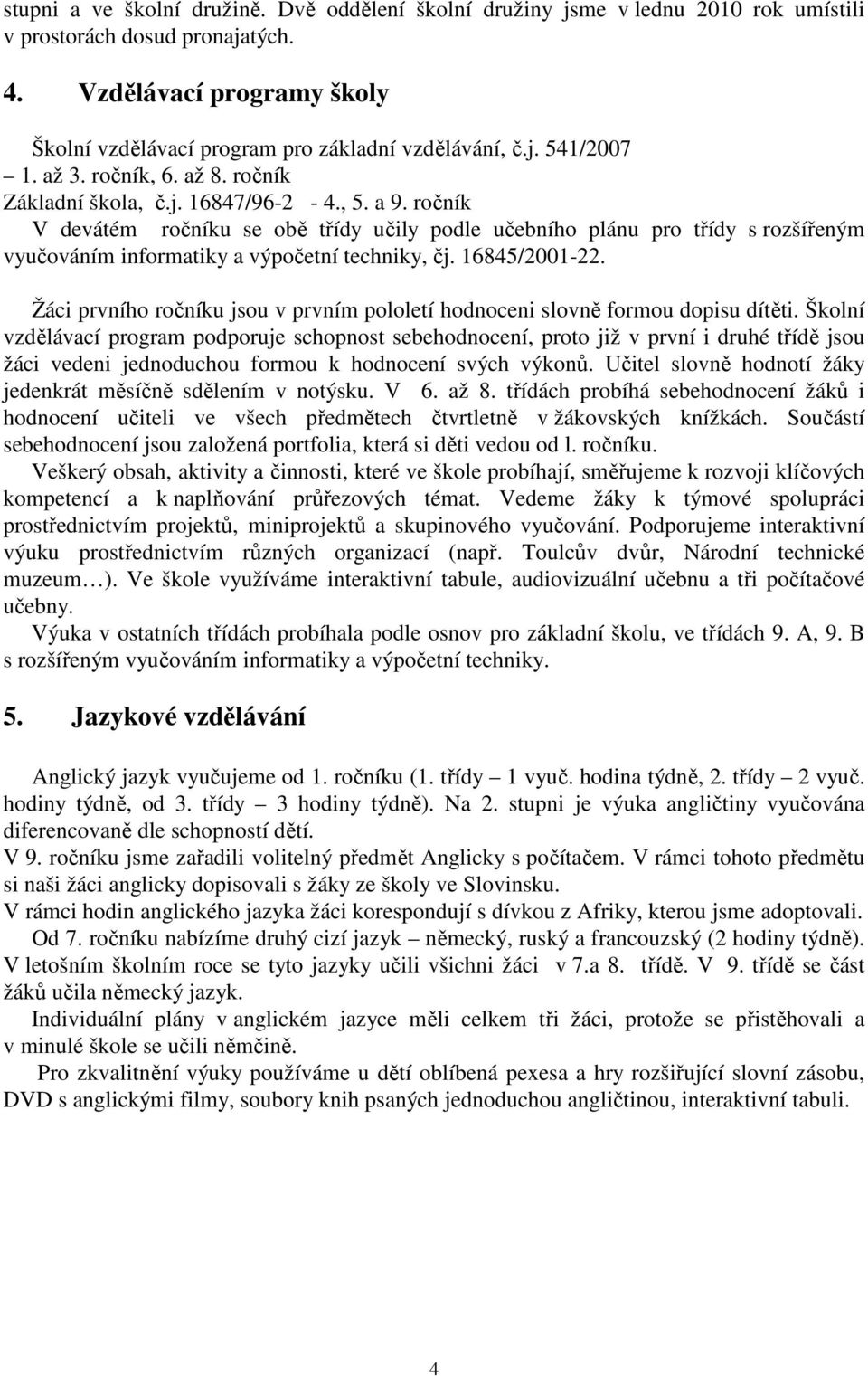 stupni a ve školní družině. Dvě oddělení školní družiny jsme v lednu 2010 rok umístili v prostorách dosud pronajatých.

4. Vzdělávací programy školy

Školní vzdělávací program pro základní vzdělávání, č.j. 541/2007
– 1. až 3. ročník, 6. až 8. ročník
Základní škola, č.j. 16847/96-2 - 4., 5. a 9. ročník
V devátém ročníku se obě třídy učily podle učebního plánu pro třídy s rozšířeným vyučováním informatiky a výpočetní techniky, čj. 16845/2001-22.

Žáci prvního ročníku jsou v prvním pololetí hodnoceni slovně formou dopisu dítěti. Školní vzdělávací program podporuje schopnost sebehodnocení, proto již v první i druhé třídě jsou žáci vedeni jednoduchou formou k hodnocení svých výkonů. Učitel slovně hodnotí žáky jedenkrát měsíčně sdělením v notýsku. V 6. až 8. třídách probíhá sebehodnocení žáků i hodnocení učiteli ve všech předmětech čtvrtletně v žákovských knížkách. Součástí sebehodnocení jsou založená portfolia, která si děti vedou od l. ročníku.
Veškerý obsah, aktivity a činnosti, které ve škole probíhají, směřujeme k rozvoji klíčových kompetencí a k naplňování průřezových témat. Vedeme žáky k týmové spolupráci prostřednictvím projektů, miniprojektů a skupinového vyučování. Podporujeme interaktivní výuku prostřednictvím různých organizací (např. Toulcův dvůr, Národní technické muzeum…). Ve škole využíváme interaktivní tabule, audiovizuální učebnu a tři počítačové učebny.
Výuka v ostatních třídách probíhala podle osnov pro základní školu, ve třídách 9. A, 9. B s rozšířeným vyučováním informatiky a výpočetní techniky.

5. Jazykové vzdělávání

Anglický jazyk vyučujeme od 1. ročníku (1. třídy – 1 vyuč. hodina týdně, 2. třídy – 2 vyuč. hodiny týdně, od 3. třídy – 3 hodiny týdně). Na 2. stupni je výuka angličtiny vyučována diferencovaně dle schopností dětí.
V 9. ročníku jsme zařadili volitelný předmět Anglicky s počítačem. V rámci tohoto předmětu si naši žáci anglicky dopisovali s žáky ze školy ve Slovinsku.
V rámci hodin anglického jazyka žáci korespondují s dívkou z Afriky, kterou jsme adoptovali.
Od 7. ročníku nabízíme druhý cizí jazyk – německý, ruský a francouzský (2 hodiny týdně). V letošním školním roce se tyto jazyky učili všichni žáci v 7.a 8. třídě. V 9. třídě se část žáků učila německý jazyk.
Individuální plány v anglickém jazyce měli celkem tři žáci, protože se přistěhovali a v minulé škole se učili němčině.
Pro zkvalitnění výuky používáme u dětí oblíbená pexesa a hry rozšiřující slovní zásobu, DVD s anglickými filmy, soubory knih psaných jednoduchou angličtinou, interaktivní tabuli.

4